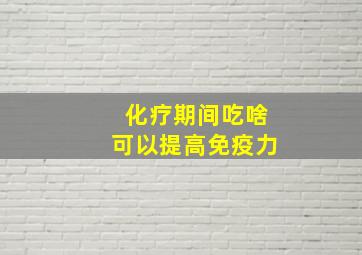 化疗期间吃啥
可以提高免疫力